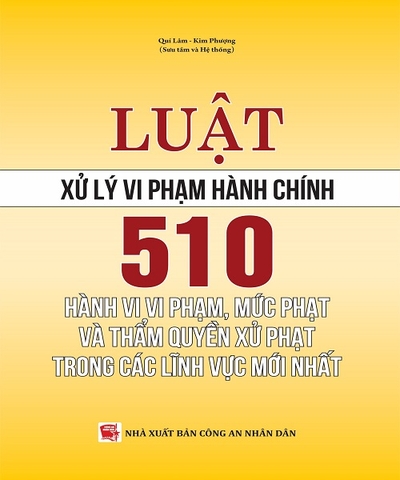 Quí Lâm - Kim Phượng
(Sưu tầm và Hệ thống)

LUẬT

XỬ LÝ VI PHẠM HÀNH CHÍNH

510

HÀNH VI VI PHẠM, MỨC PHẠT VÀ THẨM QUYỀN XỬ PHẠT TRONG CÁC LĨNH VỰC MỚI NHẤT

NHÀ XUẤT BẢN CÔNG AN NHÂN DÂN